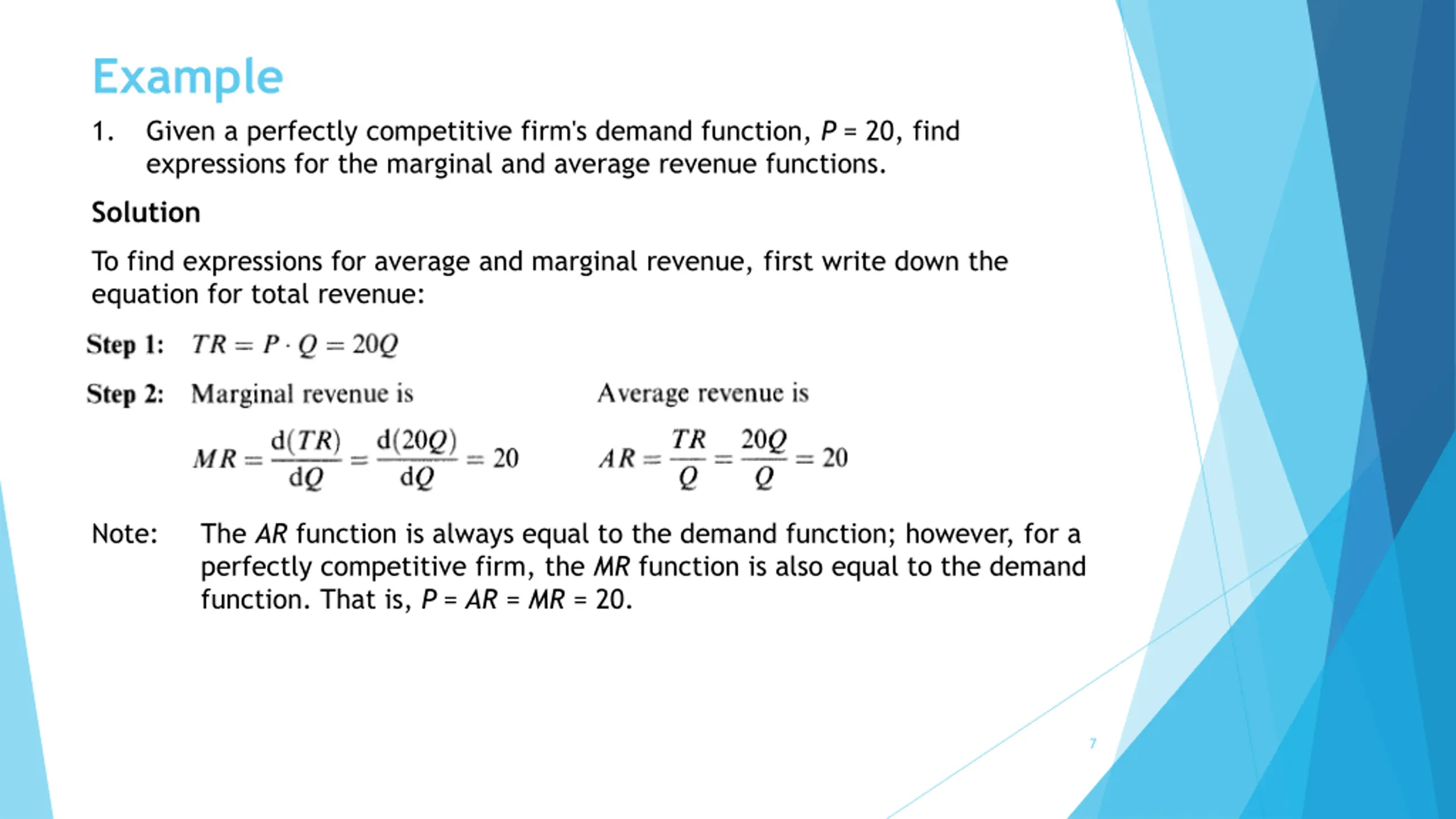 Example

1. Given a perfectly competitive firm's demand function, $P = 20$, find expressions for the marginal and average revenue functions.

Solution

To find expressions for average and marginal revenue, first write down the equation for total revenue:

Step 1: $TR = P \cdot Q = 20Q$

Step 2: Marginal revenue is

$MR = \frac{d(TR)}{dQ} = \frac{d(20Q)}{dQ} = 20$

Average revenue is

$AR = \frac{TR}{Q} = \frac{20Q}{Q} = 20$

Note: The $AR$ function is always equal to the demand function; however, for a perfectly competitive firm, the $MR$ function is also equal to the demand function. That is, $P = AR = MR = 20$.

7